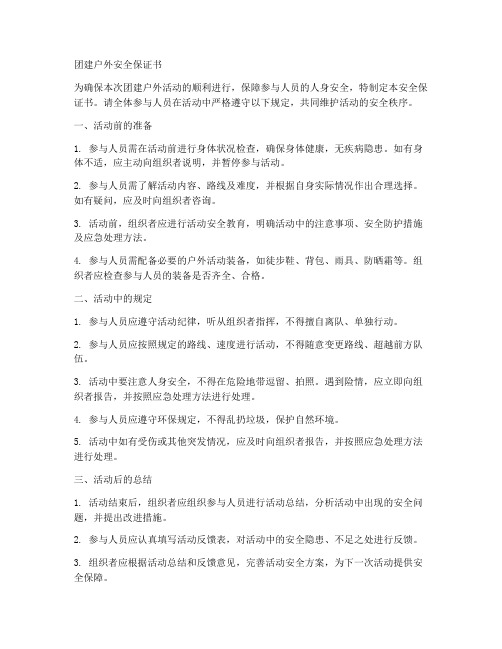 团建户外安全保证书

为确保本次团建户外活动的顺利进行，保障参与人员的人身安全，特制定本安全保证书。请全体参与人员在活动中严格遵守以下规定，共同维护活动的安全秩序。

一、活动前的准备

1. 参与人员需在活动前进行身体状况检查，确保身体健康，无疾病隐患。如有身体不适，应主动向组织者说明，并暂停参与活动。

2. 参与人员需了解活动内容、路线及难度，并根据自身实际情况作出合理选择。如有疑问，应及时向组织者咨询。

3. 活动前，组织者应进行活动安全教育，明确活动中的注意事项、安全防护措施及应急处理方法。

4. 参与人员需配备必要的户外活动装备，如徒步鞋、背包、雨具、防晒霜等。组织者应检查参与人员的装备是否齐全、合格。

二、活动中的规定

1. 参与人员应遵守活动纪律，听从组织者指挥，不得擅自离队、单独行动。

2. 参与人员应按照规定的路线、速度进行活动，不得随意变更路线、超越前方队伍。

3. 活动中要注意人身安全，不得在危险地带逗留、拍照。遇到险情，应立即向组织者报告，并按照应急处理方法进行处理。

4. 参与人员应遵守环保规定，不得乱扔垃圾，保护自然环境。

5. 活动中如有受伤或其他突发情况，应及时向组织者报告，并按照应急处理方法进行处理。

三、活动后的总结

1. 活动结束后，组织者应组织参与人员进行活动总结，分析活动中出现的安全问题，并提出改进措施。

2. 参与人员应认真填写活动反馈表，对活动中的安全隐患、不足之处进行反馈。

3. 组织者应根据活动总结和反馈意见，完善活动安全方案，为下一次活动提供安全保障。